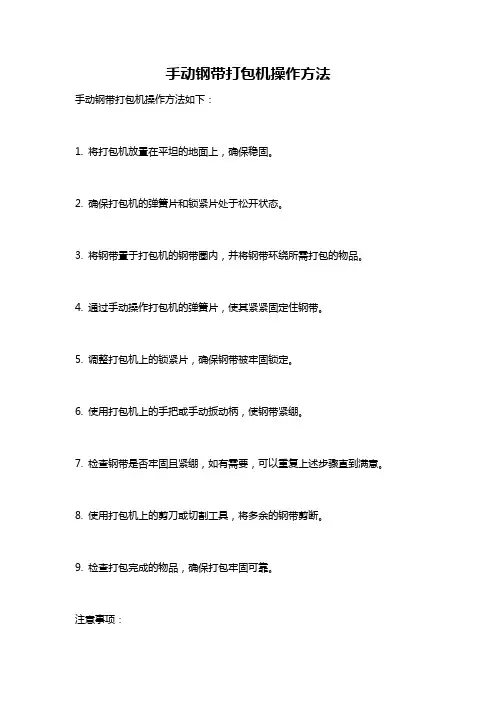 手动钢带打包机操作方法

手动钢带打包机操作方法如下：

1. 将打包机放置在平坦的地面上，确保稳固。

2. 确保打包机的弹簧片和锁紧片处于松开状态。

3. 将钢带置于打包机的钢带圈内，并将钢带环绕所需打包的物品。

4. 通过手动操作打包机的弹簧片，使其紧紧固定住钢带。

5. 调整打包机上的锁紧片，确保钢带被牢固锁定。

6. 使用打包机上的手把或手动扳动柄，使钢带紧绷。

7. 检查钢带是否牢固且紧绷，如有需要，可以重复上述步骤直到满意。

8. 使用打包机上的剪刀或切割工具，将多余的钢带剪断。

9. 检查打包完成的物品，确保打包牢固可靠。

注意事项：